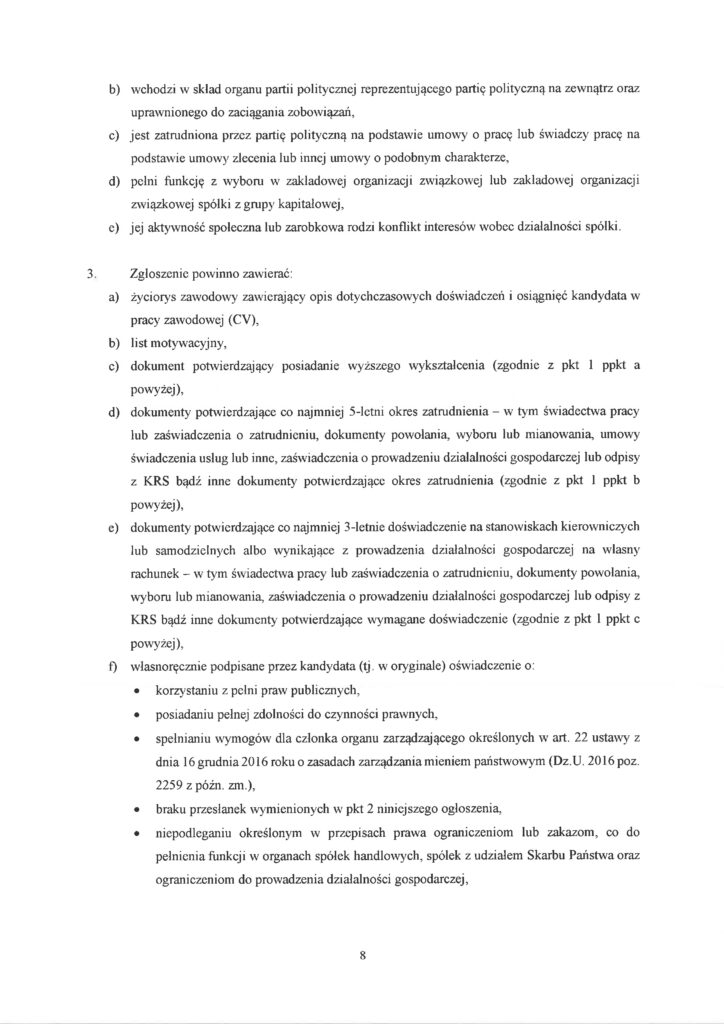 b) wchodzi w skład organu partii politycznej reprezentującego partię polityczną na zewnątrz oraz uprawnionego do zaciągania zobowiązań,

c) jest zatrudniona przez partię polityczną na podstawie umowy o pracę lub świadczy pracę na podstawie umowy zlecenia lub innej umowy o podobnym charakterze,

d) pełni funkcję z wyboru w zakładowej organizacji związkowej lub zakładowej organizacji związkowej spółki z grupy kapitałowej,

e) jej aktywność społeczna lub zarobkowa rodzi konflikt interesów wobec działalności spółki.

3. Zgłoszenie powinno zawierać:

a) życiorys zawodowy zawierający opis dotychczasowych doświadczeń i osiągnięć kandydata w pracy zawodowej (CV),

b) list motywacyjny,

c) dokument potwierdzający posiadanie wyższego wykształcenia (zgodnie z pkt 1 ppkt a powyżej),

d) dokumenty potwierdzające co najmniej 5-letni okres zatrudnienia – w tym świadectwa pracy lub zaświadczenia o zatrudnieniu, dokumenty powołania, wyboru lub mianowania, umowy świadczenia usług lub inne, zaświadczenia o prowadzeniu działalności gospodarczej lub odpisy z KRS bądź inne dokumenty potwierdzające okres zatrudnienia (zgodnie z pkt 1 ppkt b powyżej),

e) dokumenty potwierdzające co najmniej 3-letnie doświadczenie na stanowiskach kierowniczych lub samodzielnych albo wynikające z prowadzenia działalności gospodarczej na własny rachunek – w tym świadectwa pracy lub zaświadczenia o zatrudnieniu, dokumenty powołania, wyboru lub mianowania, zaświadczenia o prowadzeniu działalności gospodarczej lub odpisy z KRS bądź inne dokumenty potwierdzające wymagane doświadczenie (zgodnie z pkt 1 ppkt c powyżej),

f) własnoręcznie podpisane przez kandydata (tj. w oryginale) oświadczenie o:

• korzystaniu z pełni praw publicznych,

• posiadaniu pełnej zdolności do czynności prawnych,

• spełnianiu wymogów dla członka organu zarządzającego określonych w art. 22 ustawy z dnia 16 grudnia 2016 roku o zasadach zarządzania mieniem państwowym (Dz.U. 2016 poz. 2259 z późn. zm.),

• braku przesłanek wymienionych w pkt 2 niniejszego ogłoszenia,

• niepodleganiu określonym w przepisach prawa ograniczeniom lub zakazom, co do pełnienia funkcji w organach spółek handlowych, spółek z udziałem Skarbu Państwa oraz ograniczeniom do prowadzenia działalności gospodarczej,

8